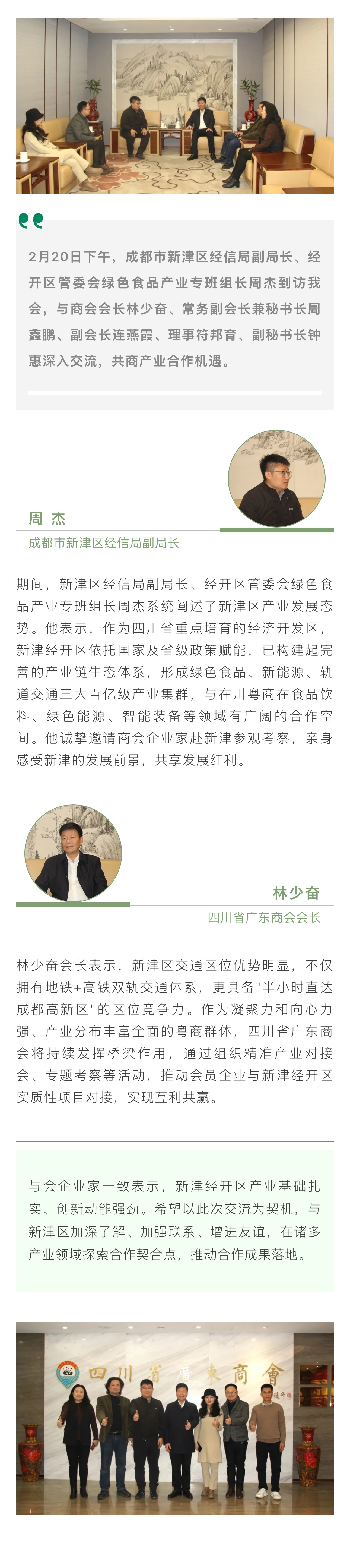 2月20日下午，成都市新津区经信局副局长、经开区管委会绿色食品产业专班组长周杰到访我会，与商会会长林少奋、常务副会长兼秘书长周鑫鹏、副会长连燕霞、理事符邦育、副秘书长钟惠深入交流，共商产业合作机遇。

周 杰
成都市新津区经信局副局长

期间，新津区经信局副局长、经开区管委会绿色食品产业专班组长周杰系统阐述了新津区产业发展态势。他表示，作为四川省重点培育的经济开发区，新津经开区依托国家及省级政策赋能，已构建起完善的产业链生态体系，形成绿色食品、新能源、轨道交通三大百亿级产业集群，与在川粤商在食品饮料、绿色能源、智能装备等领域有广阔的合作空间。他诚挚邀请商会企业家赴新津参观考察，亲身感受新津的发展前景，共享发展红利。

林少奋
四川省广东商会会长

林少奋会长表示，新津区交通区位优势明显，不仅拥有地铁+高铁双轨交通体系，更具备"半小时直达成都高新区"的区位竞争力。作为凝聚力和向心力强、产业分布丰富全面的粤商群体，四川省广东商会将持续发挥桥梁作用，通过组织精准产业对接会、专题考察等活动，推动会员企业与新津经开区实质性项目对接，实现互利共赢。

与会企业家一致表示，新津经开区产业基础扎实、创新动能强劲。希望以此次交流为契机，与新津区加深了解、加强联系、增进友谊，在诸多产业领域探索合作契合点，推动合作成果落地。

四川省廣東商會